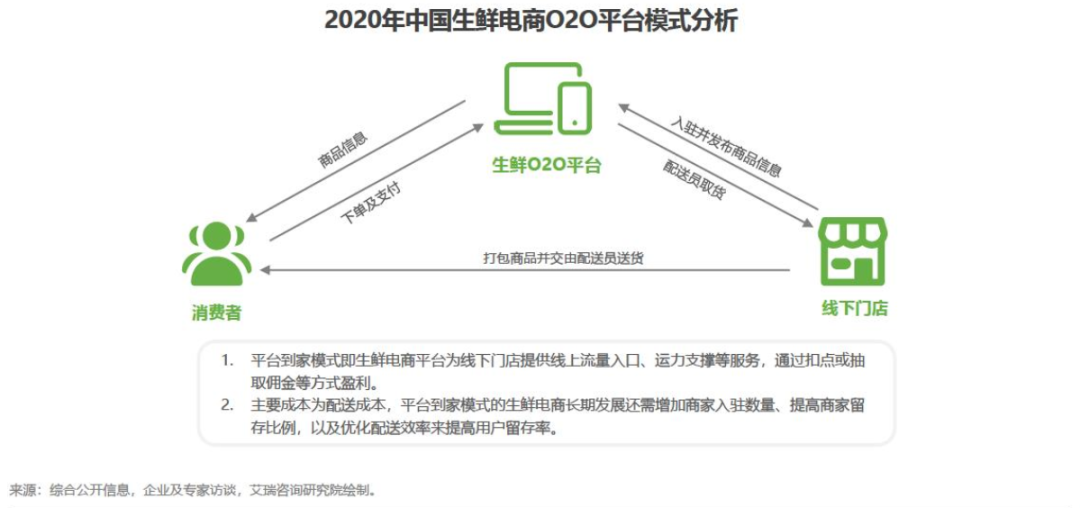 2020年中国生鲜电商O2O平台模式分析

生鲜O2O平台

商品信息

下单及支付

入驻并发布商品信息

配送员取货

打包商品并交由配送员送货

消费者

线下门店

1. 平台到家模式即生鲜电商平台为线下门店提供线上流量入口、运力支撑等服务，通过扣点或抽取佣金等方式盈利。
2. 主要成本为配送成本，平台到家模式的生鲜电商长期发展还需增加商家入驻数量、提高商家留存比例，以及优化配送效率来提高用户留存率。

来源：综合公开信息，企业及专家访谈，艾瑞咨询研究院绘制。